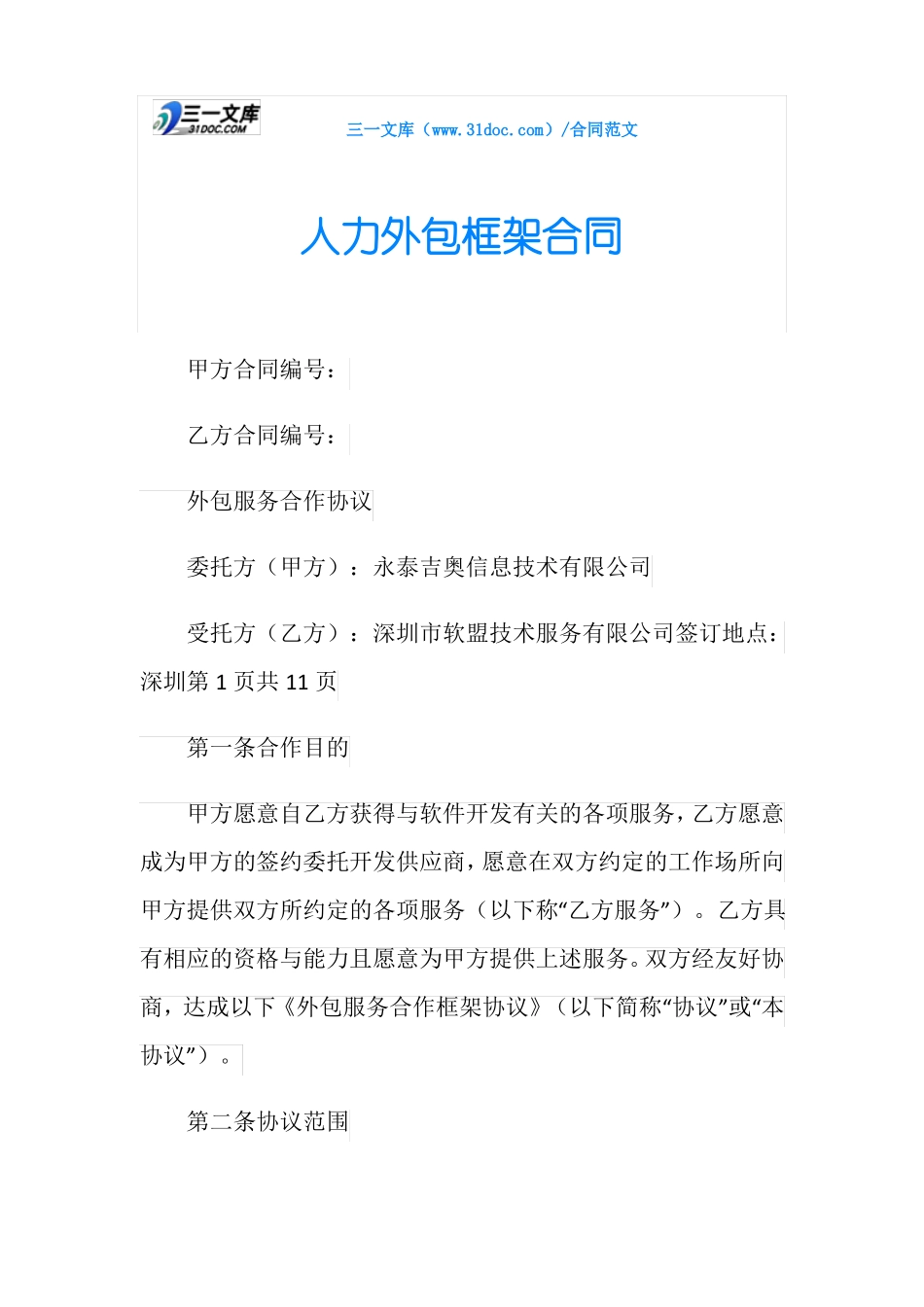 三一文库
31DOC.COM

三一文库（www.31doc.com）/合同范文

人力外包框架合同

甲方合同编号：

乙方合同编号：

外包服务合作协议

委托方（甲方）：永泰吉奥信息技术有限公司

受托方（乙方）：深圳市软盟技术服务有限公司签订地点：深圳第 1 页共 11 页

第一条合作目的

甲方愿意自乙方获得与软件开发有关的各项服务，乙方愿意成为甲方的签约委托开发供应商，愿意在双方约定的工作场所向甲方提供双方所约定的各项服务（以下称“乙方服务”）。乙方具有相应的资格与能力且愿意为甲方提供上述服务。双方经友好协商，达成以下《外包服务合作框架协议》（以下简称“协议”或“本协议”）。

第二条协议范围